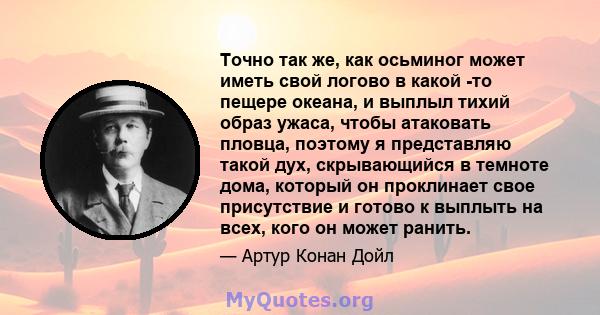 Точно так же, как осьминог может иметь свой логово в какой -то пещере океана, и выплыл тихий образ ужаса, чтобы атаковать пловца, поэтому я представляю такой дух, скрывающийся в темноте дома, который он проклинает свое присутствие и готово к выплыть на всех, кого он может ранить.

— Артур Конан Дойл

MyQuotes.org